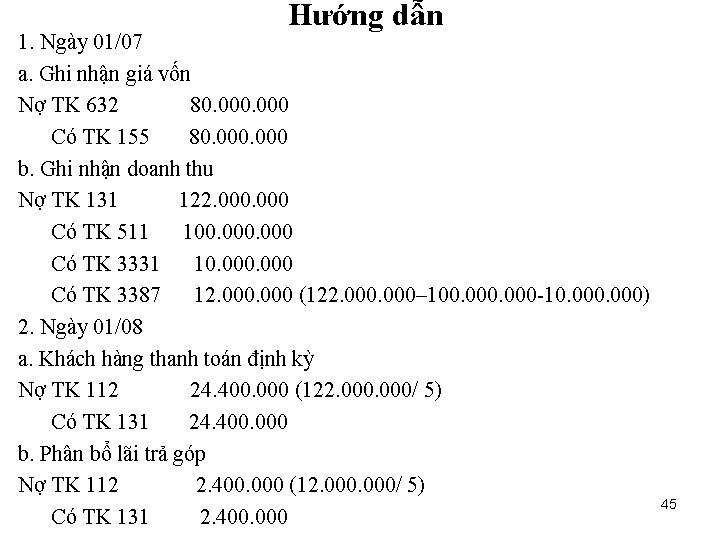 Hướng dẫn

1. Ngày 01/07

a. Ghi nhận giá vốn

Nợ TK 632 80.000.000

Có TK 155 80.000.000

b. Ghi nhận doanh thu

Nợ TK 131 122.000.000

Có TK 511 100.000.000

Có TK 3331 10.000.000

Có TK 3387 12.000.000 (122.000.000–100.000.000-10.000.000)

2. Ngày 01/08

a. Khách hàng thanh toán định kỳ

Nợ TK 112 24.400.000 (122.000.000/ 5)

Có TK 131 24.400.000

b. Phân bổ lãi trả góp

Nợ TK 112 2.400.000 (12.000.000/ 5)

Có TK 131 2.400.000

45